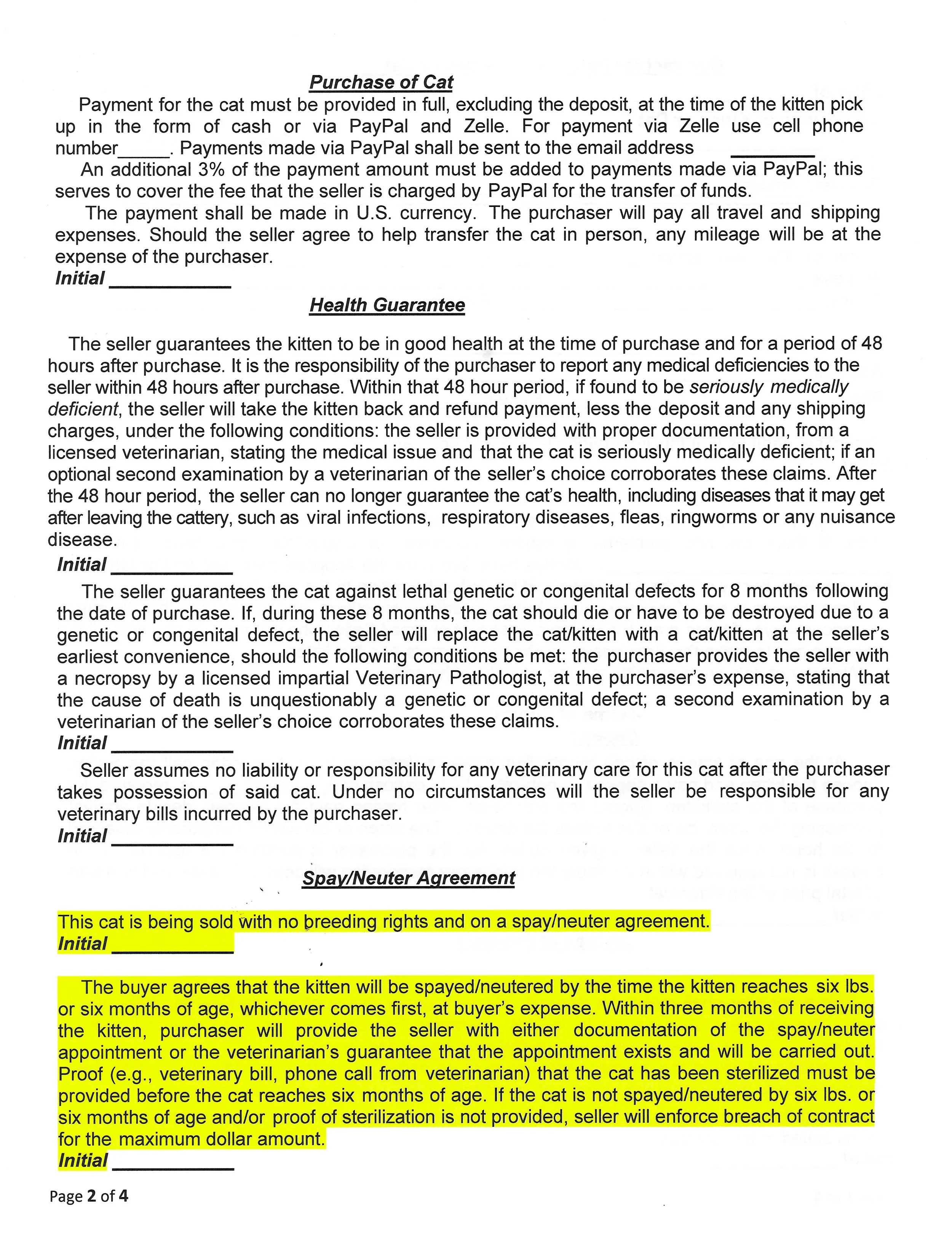 Purchase of Cat

Payment for the cat must be provided in full, excluding the deposit, at the time of the kitten pick up in the form of cash or via PayPal and Zelle. For payment via Zelle use cell phone number_____. Payments made via PayPal shall be sent to the email address ________

An additional 3% of the payment amount must be added to payments made via PayPal; this serves to cover the fee that the seller is charged by PayPal for the transfer of funds.

The payment shall be made in U.S. currency. The purchaser will pay all travel and shipping expenses. Should the seller agree to help transfer the cat in person, any mileage will be at the expense of the purchaser.

Initial ___________

Health Guarantee

The seller guarantees the kitten to be in good health at the time of purchase and for a period of 48 hours after purchase. It is the responsibility of the purchaser to report any medical deficiencies to the seller within 48 hours after purchase. Within that 48 hour period, if found to be seriously medically deficient, the seller will take the kitten back and refund payment, less the deposit and any shipping charges, under the following conditions: the seller is provided with proper documentation, from a licensed veterinarian, stating the medical issue and that the cat is seriously medically deficient; if an optional second examination by a veterinarian of the seller's choice corroborates these claims. After the 48 hour period, the seller can no longer guarantee the cat's health, including diseases that it may get after leaving the cattery, such as viral infections, respiratory diseases, fleas, ringworms or any nuisance disease.

Initial ___________

The seller guarantees the cat against lethal genetic or congenital defects for 8 months following the date of purchase. If, during these 8 months, the cat should die or have to be destroyed due to a genetic or congenital defect, the seller will replace the cat/kitten with a cat/kitten at the seller's earliest convenience, should the following conditions be met: the purchaser provides the seller with a necropsy by a licensed impartial Veterinary Pathologist, at the purchaser's expense, stating that the cause of death is unquestionably a genetic or congenital defect; a second examination by a veterinarian of the seller's choice corroborates these claims.

Initial ___________

Seller assumes no liability or responsibility for any veterinary care for this cat after the purchaser takes possession of said cat. Under no circumstances will the seller be responsible for any veterinary bills incurred by the purchaser.

Initial ___________

Spay/Neuter Agreement

This cat is being sold with no breeding rights and on a spay/neuter agreement.

Initial ___________

The buyer agrees that the kitten will be spayed/neutered by the time the kitten reaches six lbs. or six months of age, whichever comes first, at buyer's expense. Within three months of receiving the kitten, purchaser will provide the seller with either documentation of the spay/neuter appointment or the veterinarian's guarantee that the appointment exists and will be carried out. Proof (e.g., veterinary bill, phone call from veterinarian) that the cat has been sterilized must be provided before the cat reaches six months of age. If the cat is not spayed/neutered by six lbs. or six months of age and/or proof of sterilization is not provided, seller will enforce breach of contract for the maximum dollar amount.

Initial ___________

Page 2 of 4